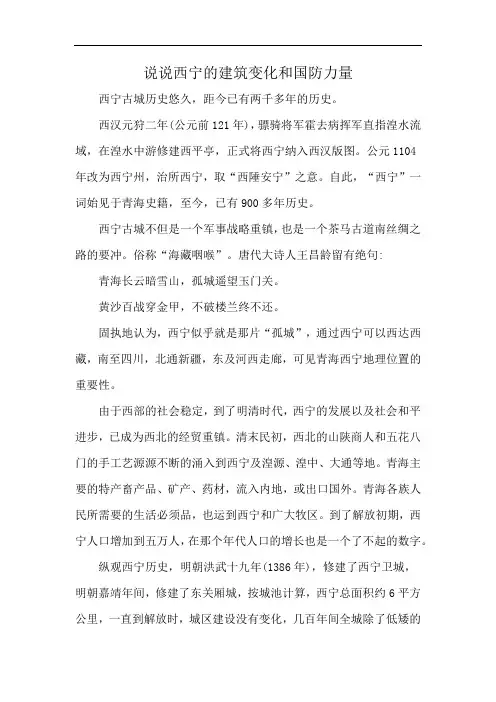 说说西宁的建筑变化和国防力量

西宁古城历史悠久，距今已有两千多年的历史。

西汉元狩二年(公元前121年)，骠骑将军霍去病挥军直指湟水流域，在湟水中游修建西平亭，正式将西宁纳入西汉版图。公元1104年改为西宁州，治所西宁，取“西陲安宁”之意。自此，“西宁”一词始见于青海史籍，至今，已有900多年历史。

西宁古城不但是一个军事战略重镇，也是一个茶马古道南丝绸之路的要冲。俗称“海藏咽喉”。唐代大诗人王昌龄留有绝句:

青海长云暗雪山，孤城遥望玉门关。

黄沙百战穿金甲，不破楼兰终不还。

固执地认为，西宁似乎就是那片“孤城”，通过西宁可以西达西藏，南至四川，北通新疆，东及河西走廊，可见青海西宁地理位置的重要性。

由于西部的社会稳定，到了明清时代，西宁的发展以及社会和平进步，已成为西北的经贸重镇。清末民初，西北的山陕商人和五花八门的手工艺源源不断的涌入到西宁及湟源、湟中、大通等地。青海主要的特产畜产品、矿产、药材，流入内地，或出口国外。青海各族人民所需要的生活必须品，也运到西宁和广大牧区。到了解放初期，西宁人口增加到五万人，在那个年代人口的增长也是一个了不起的数字。

纵观西宁历史，明朝洪武十九年(1386年)，修建了西宁卫城，明朝嘉靖年间，修建了东关厢城，按城池计算，西宁总面积约6平方公里，一直到解放时，城区建设没有变化，几百年间全城除了低矮的